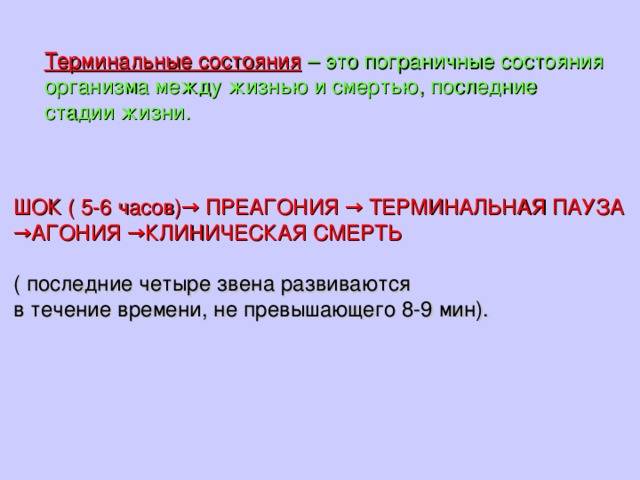 Терминальные состояния – это пограничные состояния организма между жизнью и смертью, последние стадии жизни.

ШОК ( 5-6 часов)→ ПРЕАГОНИЯ → ТЕРМИНАЛЬНАЯ ПАУЗА →АГОНИЯ →КЛИНИЧЕСКАЯ СМЕРТЬ

( последние четыре звена развиваются
в течение времени, не превышающего 8-9 мин).